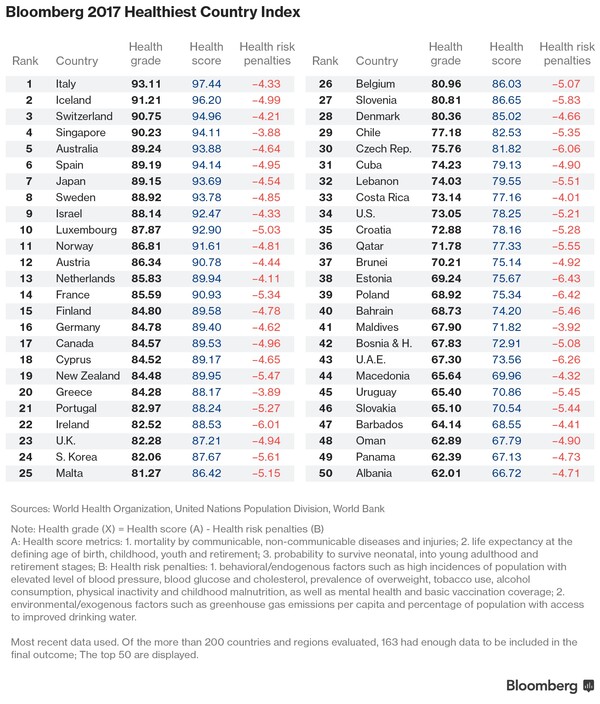 Bloomberg 2017 Healthiest Country Index

| Rank | Country | Health grade | Health score | Health risk penalties |
|---|---|---|---|---|
| 1 | Italy | 93.11 | 97.44 | –4.33 |
| 2 | Iceland | 91.21 | 96.20 | –4.99 |
| 3 | Switzerland | 90.75 | 94.96 | –4.21 |
| 4 | Singapore | 90.23 | 94.11 | –3.88 |
| 5 | Australia | 89.24 | 93.88 | –4.64 |
| 6 | Spain | 89.19 | 94.14 | –4.95 |
| 7 | Japan | 89.15 | 93.69 | –4.54 |
| 8 | Sweden | 88.92 | 93.78 | –4.85 |
| 9 | Israel | 88.14 | 92.47 | –4.33 |
| 10 | Luxembourg | 87.87 | 92.90 | –5.03 |
| 11 | Norway | 86.81 | 91.61 | –4.81 |
| 12 | Austria | 86.34 | 90.78 | –4.44 |
| 13 | Netherlands | 85.83 | 89.94 | –4.11 |
| 14 | France | 85.59 | 90.93 | –5.34 |
| 15 | Finland | 84.80 | 89.58 | –4.78 |
| 16 | Germany | 84.78 | 89.40 | –4.62 |
| 17 | Canada | 84.57 | 89.53 | –4.96 |
| 18 | Cyprus | 84.52 | 89.17 | –4.65 |
| 19 | New Zealand | 84.48 | 89.95 | –5.47 |
| 20 | Greece | 84.28 | 88.17 | –3.89 |
| 21 | Portugal | 82.97 | 88.24 | –5.27 |
| 22 | Ireland | 82.52 | 88.53 | –6.01 |
| 23 | U.K. | 82.28 | 87.21 | –4.94 |
| 24 | S. Korea | 82.06 | 87.67 | –5.61 |
| 25 | Malta | 81.27 | 86.42 | –5.15 |

| Rank | Country | Health grade | Health score | Health risk penalties |
|---|---|---|---|---|
| 26 | Belgium | 80.96 | 86.03 | –5.07 |
| 27 | Slovenia | 80.81 | 86.65 | –5.83 |
| 28 | Denmark | 80.36 | 85.02 | –4.66 |
| 29 | Chile | 77.18 | 82.53 | –5.35 |
| 30 | Czech Rep. | 75.76 | 81.82 | –6.06 |
| 31 | Cuba | 74.23 | 79.13 | –4.90 |
| 32 | Lebanon | 74.03 | 79.55 | –5.51 |
| 33 | Costa Rica | 73.14 | 77.16 | –4.01 |
| 34 | U.S. | 73.05 | 78.25 | –5.21 |
| 35 | Croatia | 72.88 | 78.16 | –5.28 |
| 36 | Qatar | 71.78 | 77.33 | –5.55 |
| 37 | Brunei | 70.21 | 75.14 | –4.92 |
| 38 | Estonia | 69.24 | 75.67 | –6.43 |
| 39 | Poland | 68.92 | 75.34 | –6.42 |
| 40 | Bahrain | 68.73 | 74.20 | –5.46 |
| 41 | Maldives | 67.90 | 71.82 | –3.92 |
| 42 | Bosnia & H. | 67.83 | 72.91 | –5.08 |
| 43 | U.A.E. | 67.30 | 73.56 | –6.26 |
| 44 | Macedonia | 65.64 | 69.96 | –4.32 |
| 45 | Uruguay | 65.40 | 70.86 | –5.45 |
| 46 | Slovakia | 65.10 | 70.54 | –5.44 |
| 47 | Barbados | 64.14 | 68.55 | –4.41 |
| 48 | Oman | 62.89 | 67.79 | –4.90 |
| 49 | Panama | 62.39 | 67.13 | –4.73 |
| 50 | Albania | 62.01 | 66.72 | –4.71 |

Sources: World Health Organization, United Nations Population Division, World Bank

Note: Health grade (X) = Health score (A) - Health risk penalties (B)
A: Health score metrics: 1. mortality by communicable, non-communicable diseases and injuries; 2. life expectancy at the defining age of birth, childhood, youth and retirement; 3. probability to survive neonatal, into young adulthood and retirement stages; B: Health risk penalties: 1. behavioral/endogenous factors such as high incidences of population with elevated level of blood pressure, blood glucose and cholesterol, prevalence of overweight, tobacco use, alcohol consumption, physical inactivity and childhood malnutrition, as well as mental health and basic vaccination coverage; 2. environmental/exogenous factors such as greenhouse gas emissions per capita and percentage of population with access to improved drinking water.

Most recent data used. Of the more than 200 countries and regions evaluated, 163 had enough data to be included in the final outcome; The top 50 are displayed.

Bloomberg